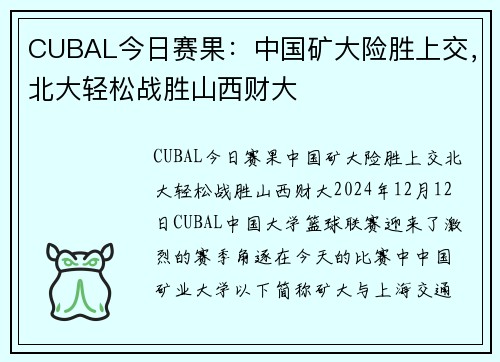 CUBAL今日赛果：中国矿大险胜上交，北大轻松战胜山西财大

CUBAL今日赛果中国矿大险胜上交北大轻松战胜山西财大2024年12月12日CUBAL中国大学篮球联赛迎来了激烈的赛季角逐在今天的比赛中中国矿业大学以下简称矿大与上海交通